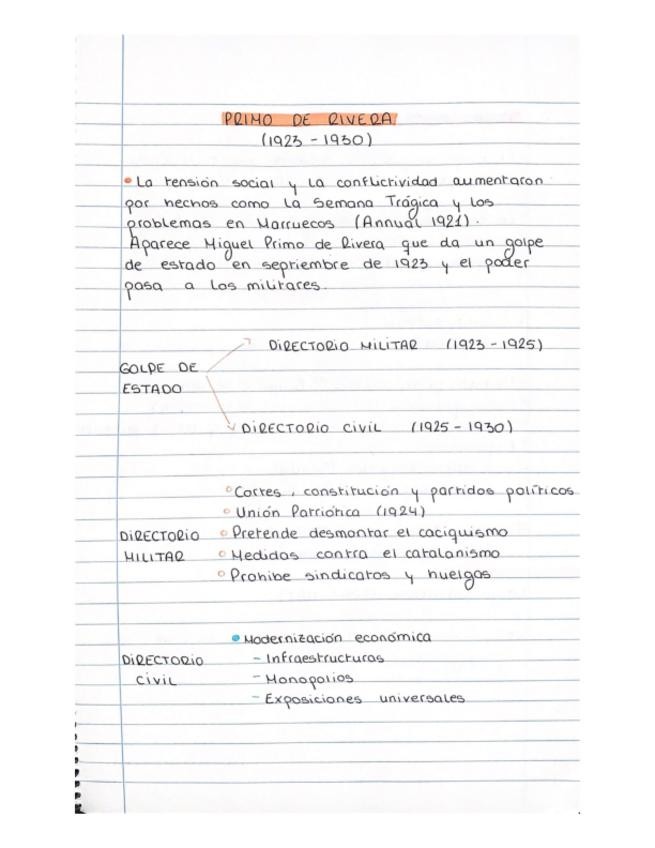 PRIMO DE RIVERA
(1923 - 1930)

• La tensión social y la conflictividad aumentaron por hechos como la Semana Trágica y los problemas en Marruecos (Annual 1921). Aparece Miguel Primo de Rivera que da un golpe de estado en septiembre de 1923 y el poder pasa a los militares.

GOLPE DE ESTADO
DIRECTORIO MILITAR (1923 - 1925)
DIRECTORIO CIVIL (1925 - 1930)

DIRECTORIO MILITAR
◦ Cortes, constitución y partidos políticos
◦ Unión Patriótica (1924)
◦ Pretende desmontar el caciquismo
◦ Medidas contra el catalanismo
◦ Prohibe sindicatos y huelgas

DIRECTORIO CIVIL
• Modernización económica
- Infraestructuras
- Monopolios
- Exposiciones universales